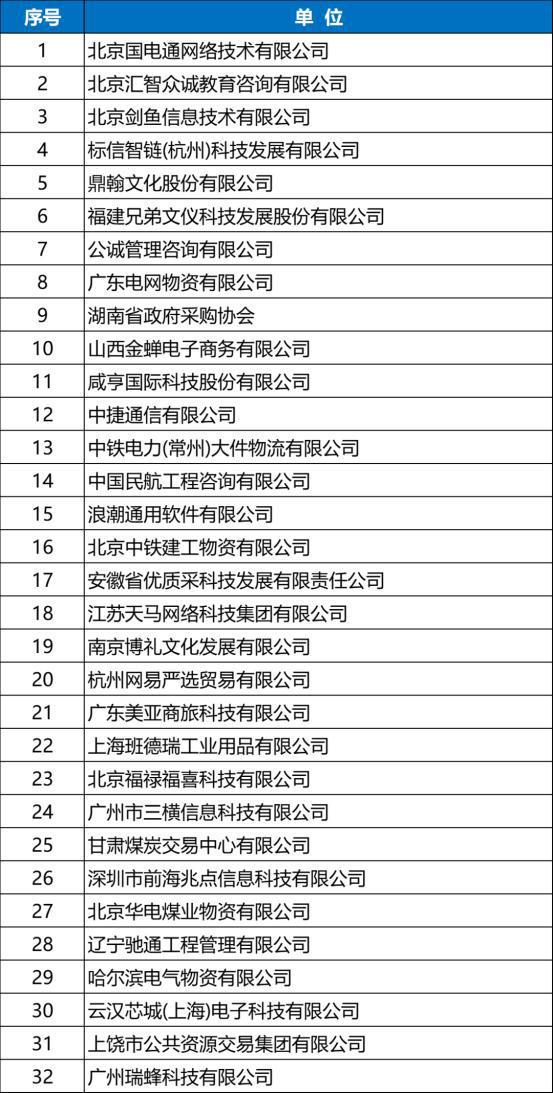 | 序号 | 单 位 |
|---|---|
| 1 | 北京国电通网络技术有限公司 |
| 2 | 北京汇智众诚教育咨询有限公司 |
| 3 | 北京剑鱼信息技术有限公司 |
| 4 | 标信智链(杭州)科技发展有限公司 |
| 5 | 鼎翰文化股份有限公司 |
| 6 | 福建兄弟文仪科技发展股份有限公司 |
| 7 | 公诚管理咨询有限公司 |
| 8 | 广东电网物资有限公司 |
| 9 | 湖南省政府采购协会 |
| 10 | 山西金蝉电子商务有限公司 |
| 11 | 咸亨国际科技股份有限公司 |
| 12 | 中捷通信有限公司 |
| 13 | 中铁电力(常州)大件物流有限公司 |
| 14 | 中国民航工程咨询有限公司 |
| 15 | 浪潮通用软件有限公司 |
| 16 | 北京中铁建工物资有限公司 |
| 17 | 安徽省优质采科技发展有限责任公司 |
| 18 | 江苏天马网络科技集团有限公司 |
| 19 | 南京博礼文化发展有限公司 |
| 20 | 杭州网易严选贸易有限公司 |
| 21 | 广东美亚商旅科技有限公司 |
| 22 | 上海班德瑞工业用品有限公司 |
| 23 | 北京福禄福喜科技有限公司 |
| 24 | 广州市三横信息科技有限公司 |
| 25 | 甘肃煤炭交易中心有限公司 |
| 26 | 深圳市前海兆点信息科技有限公司 |
| 27 | 北京华电煤业物资有限公司 |
| 28 | 辽宁驰通工程管理有限公司 |
| 29 | 哈尔滨电气物资有限公司 |
| 30 | 云汉芯城(上海)电子科技有限公司 |
| 31 | 上饶市公共资源交易集团有限公司 |
| 32 | 广州瑞蜂科技有限公司 |